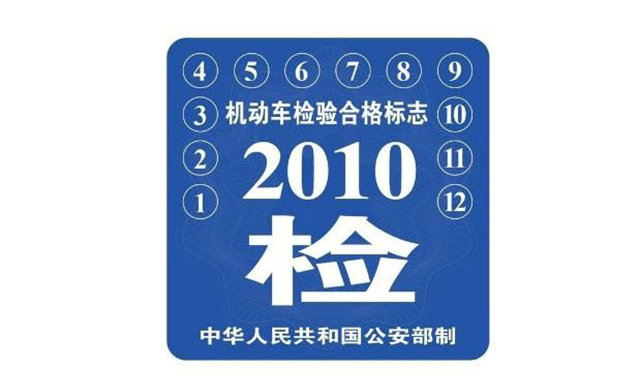 4 5 6 7 8 9
3 机动车检验合格标志 10
2 2010 11
1 12
检
中华人民共和国公安部制